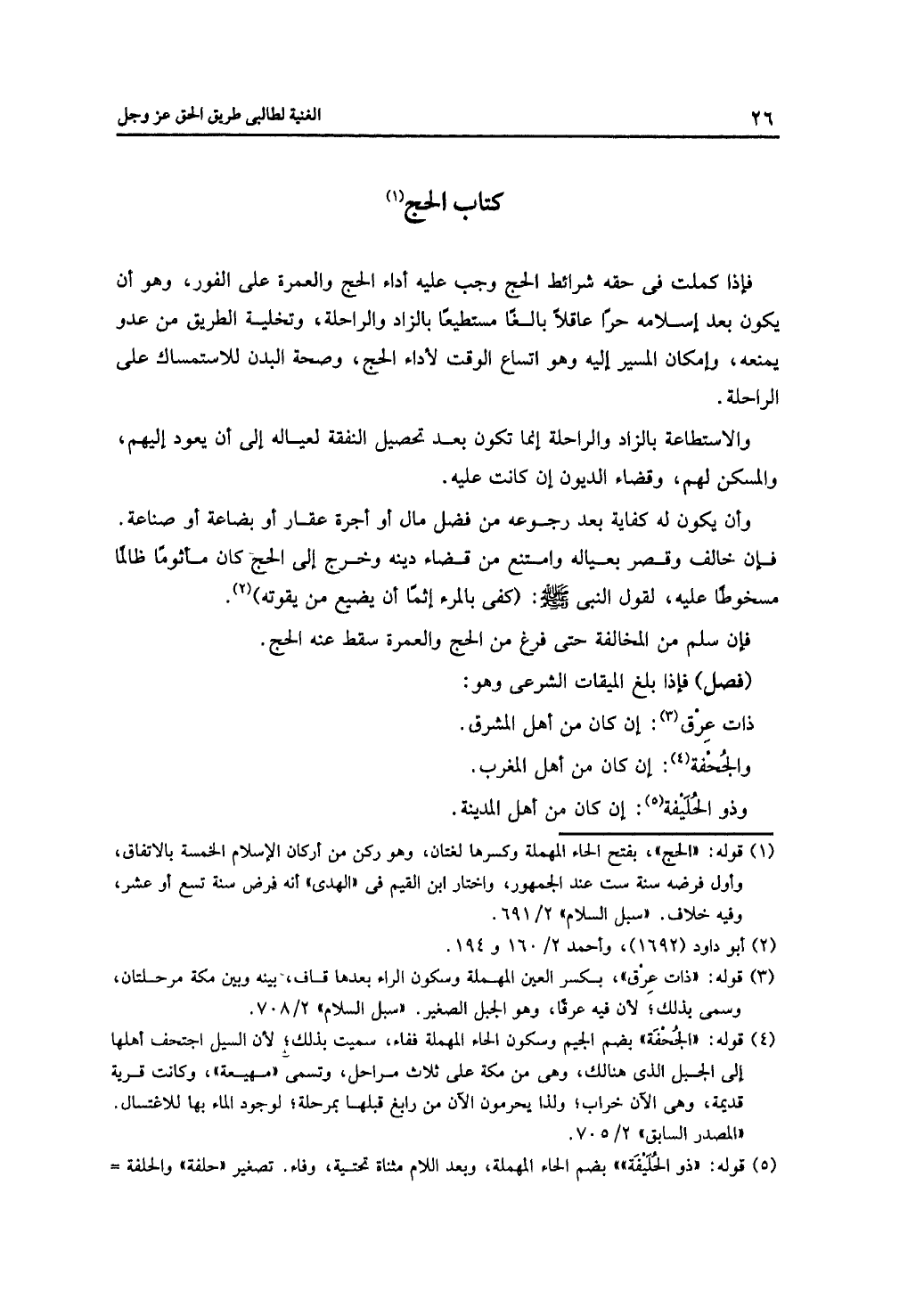 ٢٦ الغنية لطالبى طريق الحق عز وجل

كتاب الحج(١)

فإذا كملت فى حقه شرائط الحج وجب عليه أداء الحج والعمرة على الفور، وهو أن يكون بعد إسلامه حرًا عاقلاً بالغًا مستطيعًا بالزاد والراحلة، وتخلية الطريق من عدو يمنعه، وإمكان المسير إليه وهو اتساع الوقت لأداء الحج، وصحة البدن للاستمساك على الراحلة.

والاستطاعة بالزاد والراحلة إنما تكون بعد تحصيل النفقة لعياله إلى أن يعود إليهم، والمسكن لهم، وقضاء الديون إن كانت عليه.

وأن يكون له كفاية بعد رجوعه من فضل مال أو أجرة عقار أو بضاعة أو صناعة. فإن خالف وقصر بعياله وامتنع من قضاء دينه وخرج إلى الحج كان مأثومًا ظالمًا مسخوطًا عليه، لقول النبى ﷺ: (كفى بالمرء إثمًا أن يضيع من يقوته)(٢).

فإن سلم من المخالفة حتى فرغ من الحج والعمرة سقط عنه الحج.

(فصل) فإذا بلغ الميقات الشرعى وهو:

ذات عِرْق(٣): إن كان من أهل المشرق.

والجُحْفَة(٤): إن كان من أهل المغرب.

وذو الحُلَيْفة(٥): إن كان من أهل المدينة.

(١) قوله: «الحج»، بفتح الحاء المهملة وكسرها لغتان، وهو ركن من أركان الإسلام الخمسة بالاتفاق، وأول فرضه سنة ست عند الجمهور، واختار ابن القيم فى «الهدى» أنه فرض سنة تسع أو عشر، وفيه خلاف. «سبل السلام» ٢/ ٦٩١.

(٢) أبو داود (١٦٩٢)، وأحمد ٢/ ١٦٠ و ١٩٤.

(٣) قوله: «ذات عِرْق»، بكسر العين المهملة وسكون الراء بعدها قاف، بينه وبين مكة مرحلتان، وسمى بذلك؛ لأن فيه عرقًا، وهو الجبل الصغير. «سبل السلام» ٢/ ٧٠٨.

(٤) قوله: «الجُحْفَة» بضم الجيم وسكون الحاء المهملة ففاء، سميت بذلك؛ لأن السيل اجتحف أهلها إلى الجبل الذى هنالك، وهى من مكة على ثلاث مراحل، وتسمى «مهيعة»، وكانت قرية قديمة، وهى الآن خراب؛ ولذا يحرمون الآن من رابغ قبلها بمرحلة؛ لوجود الماء بها للاغتسال. «المصدر السابق» ٢/ ٧٠٥.

(٥) قوله: «ذو الحُلَيْفَة» بضم الحاء المهملة، وبعد اللام مثناة تحتية، وفاء. تصغير «حلفة» والحلفة =